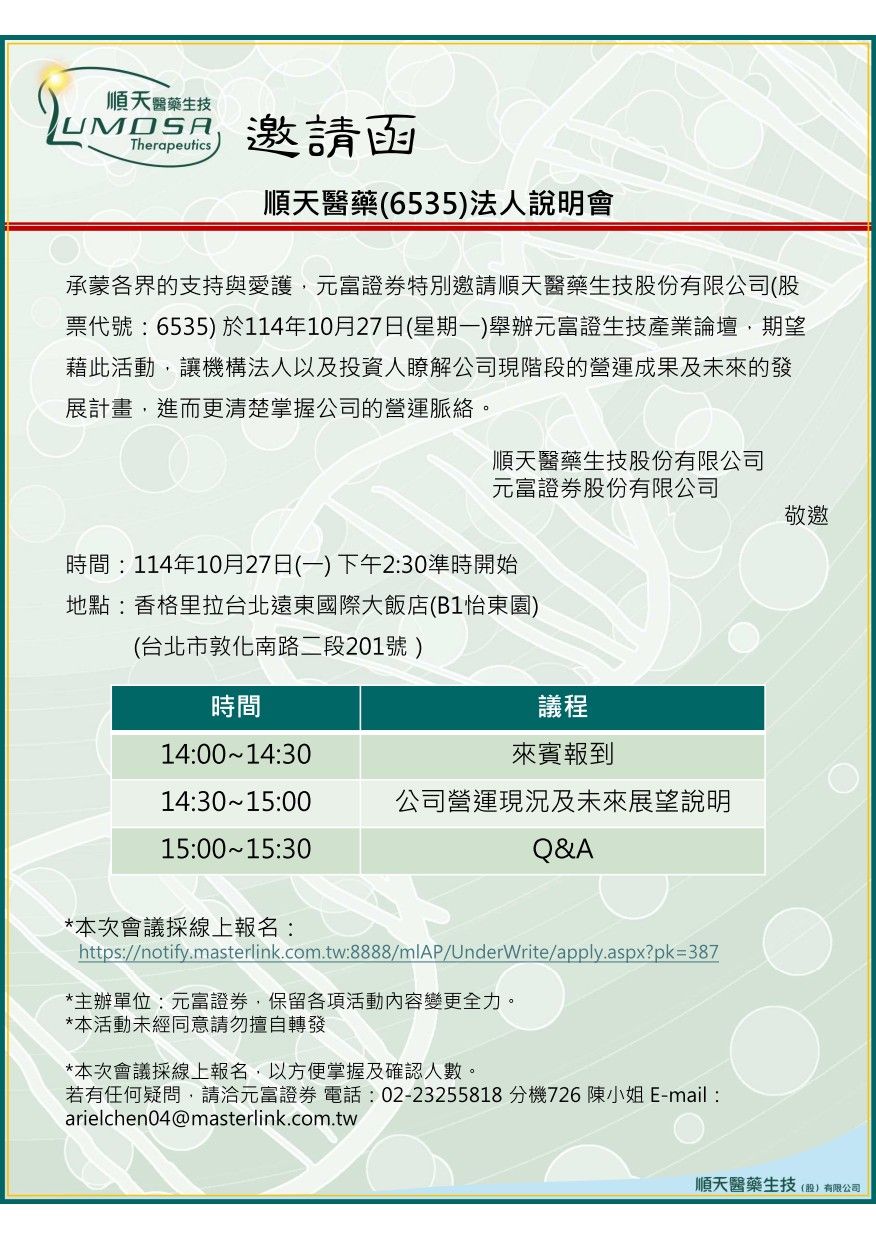 順天醫藥生技
LUMOSA Therapeutics

邀請函

順天醫藥(6535)法人說明會

承蒙各界的支持與愛護，元富證券特別邀請順天醫藥生技股份有限公司(股票代號：6535) 於114年10月27日(星期一)舉辦元富證生技產業論壇，期望藉此活動，讓機構法人以及投資人瞭解公司現階段的營運成果及未來的發展計畫，進而更清楚掌握公司的營運脈絡。

順天醫藥生技股份有限公司
元富證券股份有限公司
敬邀

時間：114年10月27日(一) 下午2:30準時開始
地點：香格里拉台北遠東國際大飯店(B1怡東園)
(台北市敦化南路二段201號 )

| 時間 | 議程 |
|---|---|
| 14:00~14:30 | 來賓報到 |
| 14:30~15:00 | 公司營運現況及未來展望說明 |
| 15:00~15:30 | Q&A |

*本次會議採線上報名：
https://notify.masterlink.com.tw:8888/mIAP/UnderWrite/apply.aspx?pk=387

*主辦單位：元富證券，保留各項活動內容變更全力。
*本活動未經同意請勿擅自轉發

*本次會議採線上報名，以方便掌握及確認人數。
若有任何疑問，請洽元富證券 電話：02-23255818 分機726 陳小姐 E-mail：arielchen04@masterlink.com.tw

順天醫藥生技(股)有限公司